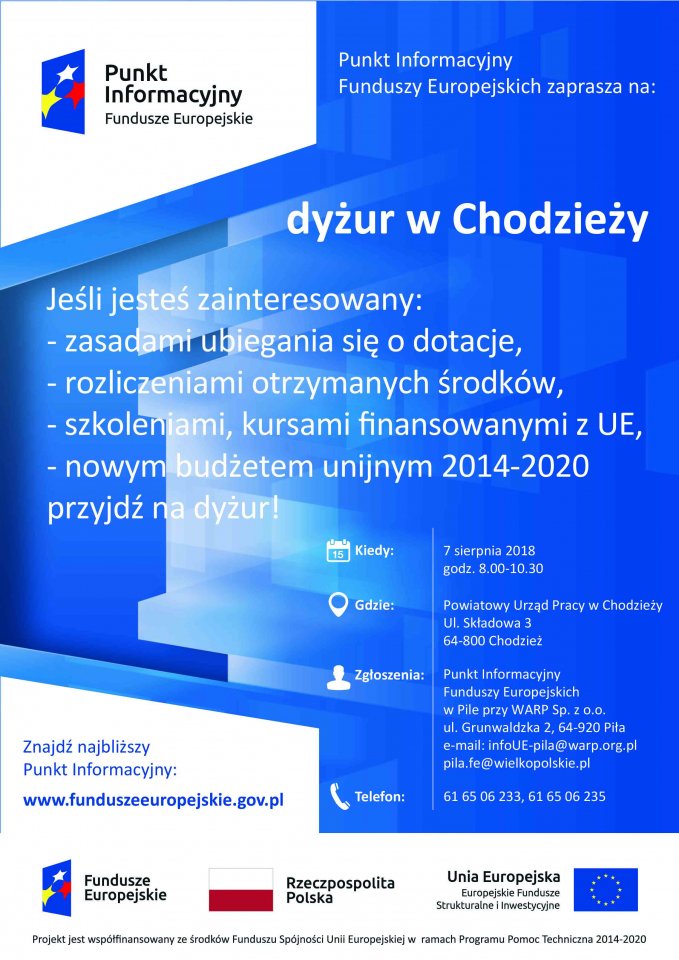 Punkt Informacyjny
Fundusze Europejskie

Punkt Informacyjny Funduszy Europejskich zaprasza na:

dyżur w Chodzieży

Jeśli jesteś zainteresowany:
- zasadami ubiegania się o dotacje,
- rozliczeniami otrzymanych środków,
- szkoleniami, kursami finansowanymi z UE,
- nowym budżetem unijnym 2014-2020
przyjdź na dyżur!

15 Kiedy: 7 sierpnia 2018
godz. 8.00-10.30

Gdzie: Powiatowy Urząd Pracy w Chodzieży
Ul. Składowa 3
64-800 Chodzież

Zgłoszenia: Punkt Informacyjny
Funduszy Europejskich
w Pile przy WARP Sp. z o.o.
ul. Grunwaldzka 2, 64-920 Piła
e-mail: infoUE-pila@warp.org.pl
pila.fe@wielkopolskie.pl

Telefon: 61 65 06 233, 61 65 06 235

Znajdź najbliższy Punkt Informacyjny:
www.funduszeeuropejskie.gov.pl

Fundusze Europejskie

Rzeczpospolita Polska

Unia Europejska
Europejskie Fundusze Strukturalne i Inwestycyjne

Projekt jest współfinansowany ze środków Funduszu Spójności Unii Europejskiej w ramach Programu Pomoc Techniczna 2014-2020